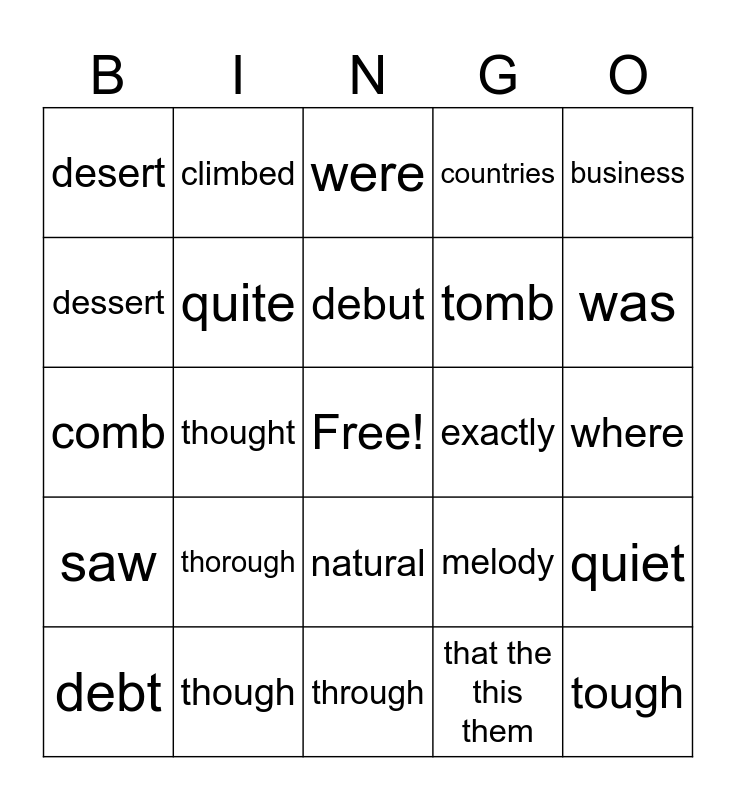 | B | I | N | G | O |
|---|---|---|---|---|
| desert | climbed | were | countries | business |
| dessert | quite | debut | tomb | was |
| comb | thought | Free! | exactly | where |
| saw | thorough | natural | melody | quiet |
| debt | though | through | that the this them | tough |